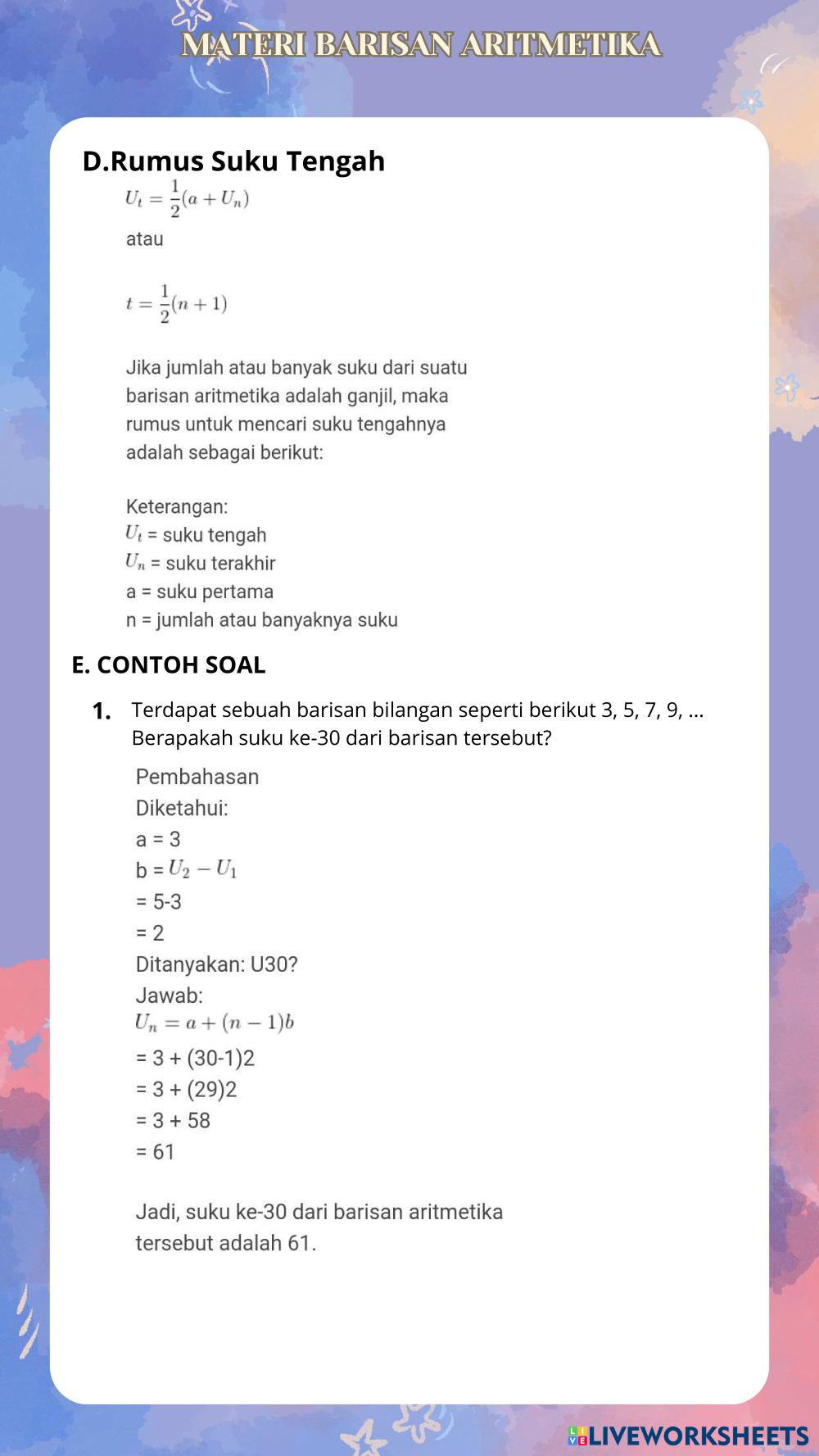 MATERI BARISAN ARITMETIKA

D.Rumus Suku Tengah

$U_t = \frac{1}{2}(a + U_n)$

atau

$t = \frac{1}{2}(n + 1)$

Jika jumlah atau banyak suku dari suatu barisan aritmetika adalah ganjil, maka rumus untuk mencari suku tengahnya adalah sebagai berikut:

Keterangan:
$U_t$ = suku tengah
$U_n$ = suku terakhir
a = suku pertama
n = jumlah atau banyaknya suku

E. CONTOH SOAL

1. Terdapat sebuah barisan bilangan seperti berikut 3, 5, 7, 9, ... Berapakah suku ke-30 dari barisan tersebut?

Pembahasan
Diketahui:
a = 3
b = $U_2 - U_1$
= 5-3
= 2
Ditanyakan: U30?
Jawab:
$U_n = a + (n - 1)b$
= 3 + (30-1)2
= 3 + (29)2
= 3 + 58
= 61

Jadi, suku ke-30 dari barisan aritmetika tersebut adalah 61.

LIVEWORKSHEETS